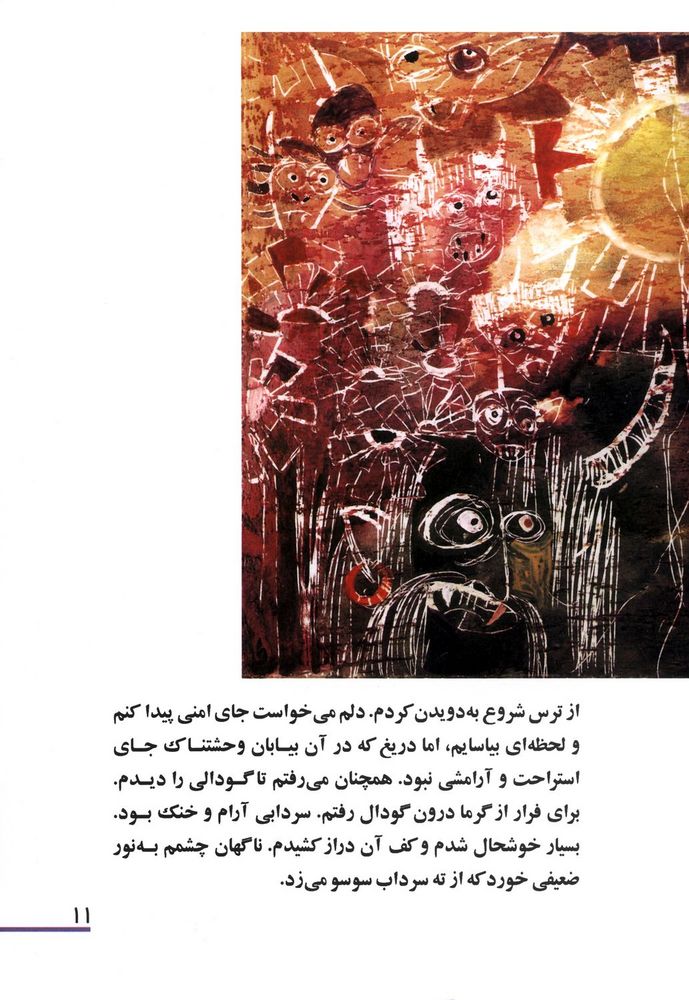 از ترس شروع به‌دویدن کردم. دلم می‌خواست جای امنی پیدا کنم و لحظه‌ای بیاسایم، اما دریغ که در آن بیابان وحشتناک جای استراحت و آرامشی نبود. همچنان می‌رفتم تا گودالی را دیدم. برای فرار از گرما درون گودال رفتم. سردابی آرام و خنک بود. بسیار خوشحال شدم و کف آن دراز کشیدم. ناگهان چشمم به‌نور ضعیفی خورد که از ته سرداب سوسو می‌زد.

۱۱